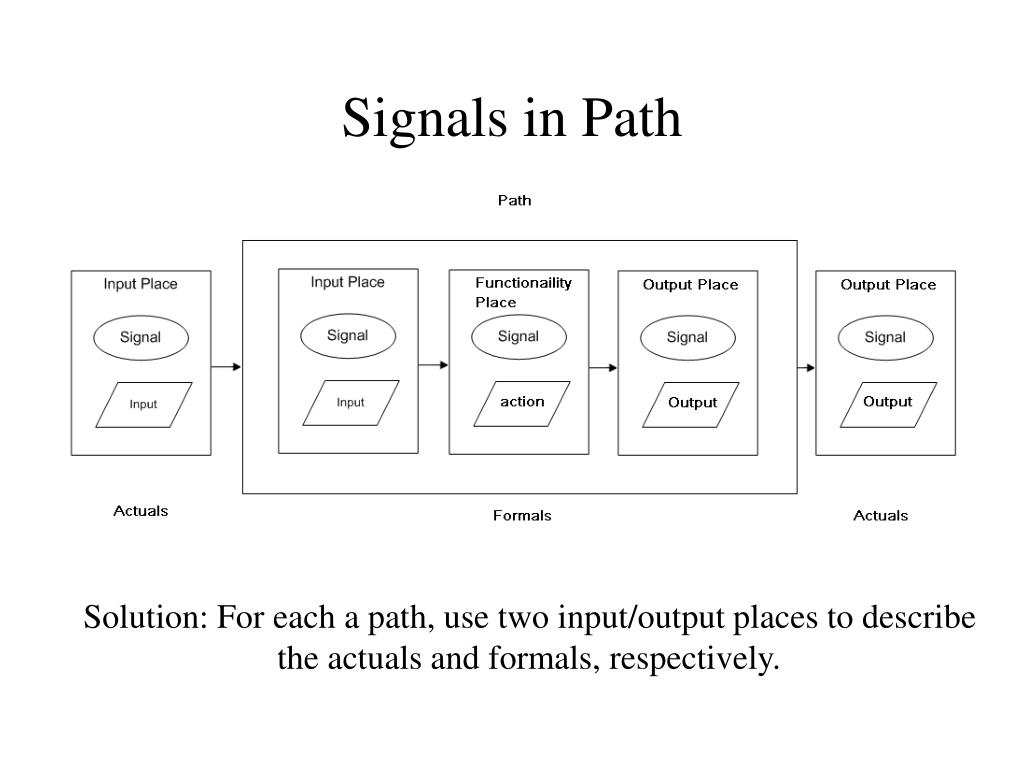 Signals in Path

Path

Input Place

Signal

Input

Input Place

Signal

Input

Functionaility Place

Signal

action

Output Place

Signal

Output

Output Place

Signal

Output

Actuals

Formals

Actuals

Solution: For each a path, use two input/output places to describe the actuals and formals, respectively.